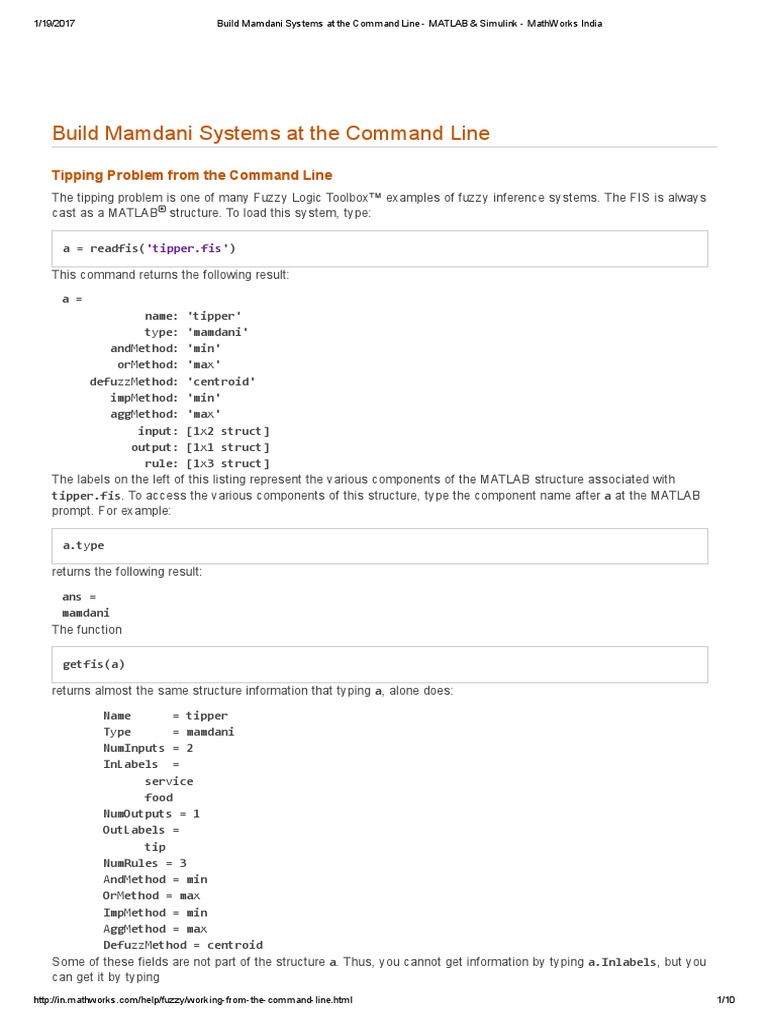 1/19/2017 Build Mamdani Systems at the Command Line - MATLAB & Simulink - MathWorks India

Build Mamdani Systems at the Command Line

Tipping Problem from the Command Line

The tipping problem is one of many Fuzzy Logic Toolbox™ examples of fuzzy inference systems. The FIS is always cast as a MATLAB® structure. To load this system, type:

a = readfis('tipper.fis')

This command returns the following result:

a =
             name: 'tipper'
             type: 'mamdani'
        andMethod: 'min'
         orMethod: 'max'
     defuzzMethod: 'centroid'
        impMethod: 'min'
        aggMethod: 'max'
            input: [1x2 struct]
           output: [1x1 struct]
             rule: [1x3 struct]

The labels on the left of this listing represent the various components of the MATLAB structure associated with tipper.fis. To access the various components of this structure, type the component name after a at the MATLAB prompt. For example:

a.type

returns the following result:

ans =
mamdani

The function

getfis(a)

returns almost the same structure information that typing a, alone does:

Name      = tipper
Type      = mamdani
NumInputs = 2
InLabels  =
      service
      food
NumOutputs = 1
OutLabels =
      tip
NumRules = 3
AndMethod = min
OrMethod = max
ImpMethod = min
AggMethod = max
DefuzzMethod = centroid

Some of these fields are not part of the structure a. Thus, you cannot get information by typing a.Inlabels, but you can get it by typing

http://in.mathworks.com/help/fuzzy/working-from-the-command-line.html 1/10